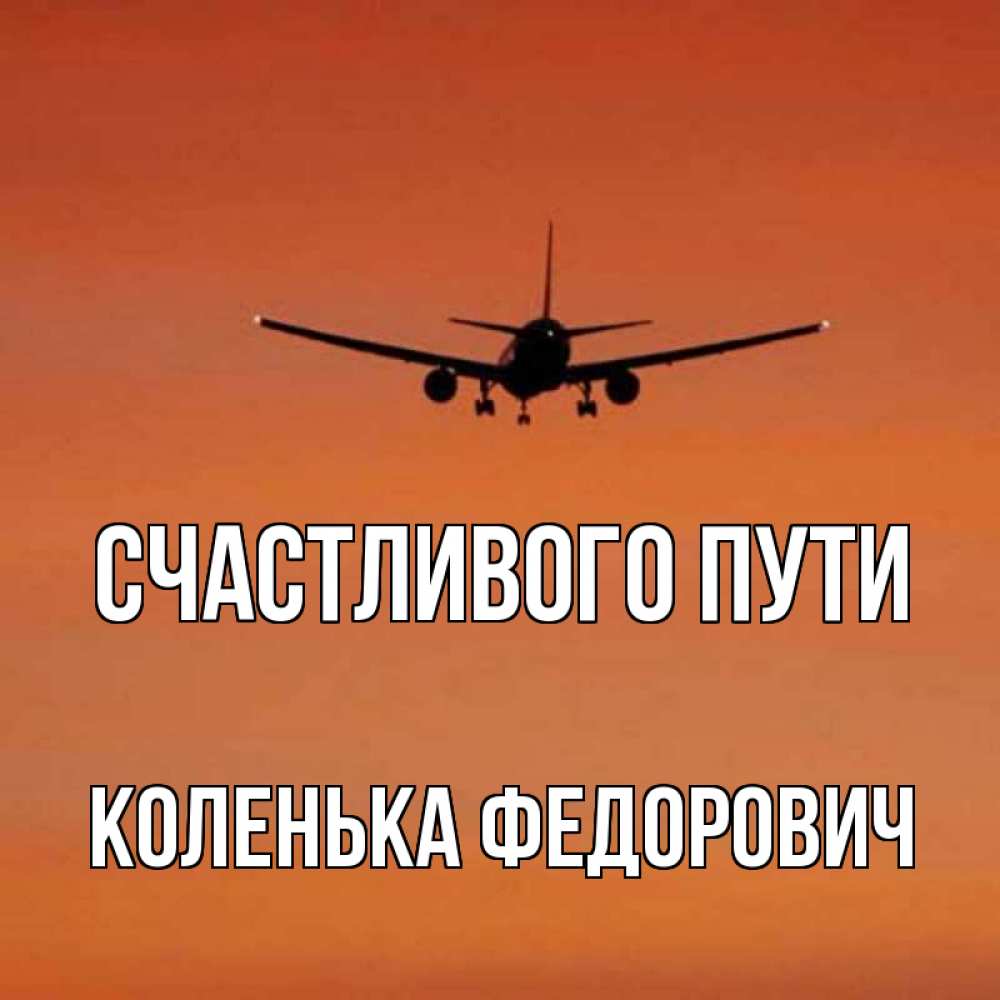 СЧАСТЛИВОГО ПУТИ

КОЛЕНЬКА ФЕДОРОВИЧ